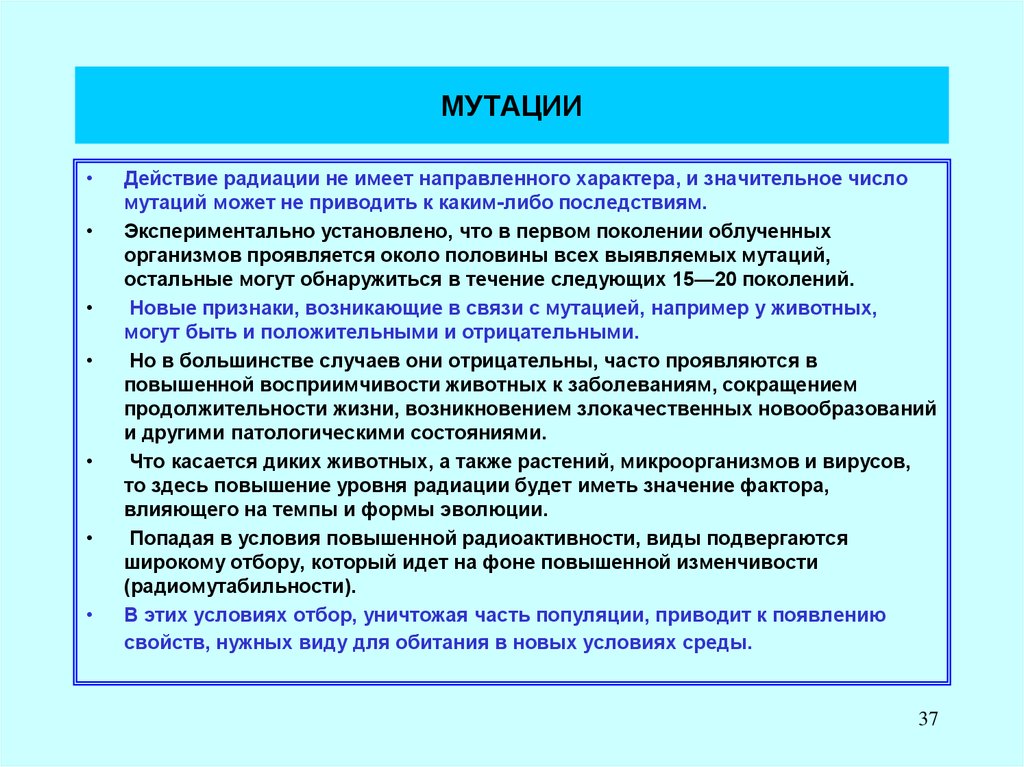 МУТАЦИИ

• Действие радиации не имеет направленного характера, и значительное число мутаций может не приводить к каким-либо последствиям.

• Экспериментально установлено, что в первом поколении облученных организмов проявляется около половины всех выявляемых мутаций, остальные могут обнаружиться в течение следующих 15—20 поколений.

• Новые признаки, возникающие в связи с мутацией, например у животных, могут быть и положительными и отрицательными.

• Но в большинстве случаев они отрицательны, часто проявляются в повышенной восприимчивости животных к заболеваниям, сокращением продолжительности жизни, возникновением злокачественных новообразований и другими патологическими состояниями.

• Что касается диких животных, а также растений, микроорганизмов и вирусов, то здесь повышение уровня радиации будет иметь значение фактора, влияющего на темпы и формы эволюции.

• Попадая в условия повышенной радиоактивности, виды подвергаются широкому отбору, который идет на фоне повышенной изменчивости (радиомутабильности).

• В этих условиях отбор, уничтожая часть популяции, приводит к появлению свойств, нужных виду для обитания в новых условиях среды.

37